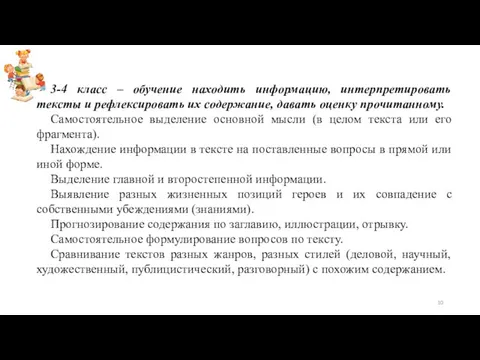 3-4 класс – обучение находить информацию, интерпретировать тексты и рефлексировать их содержание, давать оценку прочитанному.

Самостоятельное выделение основной мысли (в целом текста или его фрагмента).

Нахождение информации в тексте на поставленные вопросы в прямой или иной форме.

Выделение главной и второстепенной информации.

Выявление разных жизненных позиций героев и их совпадение с собственными убеждениями (знаниями).

Прогнозирование содержания по заглавию, иллюстрации, отрывку.

Самостоятельное формулирование вопросов по тексту.

Сравнивание текстов разных жанров, разных стилей (деловой, научный, художественный, публицистический, разговорный) с похожим содержанием.

10